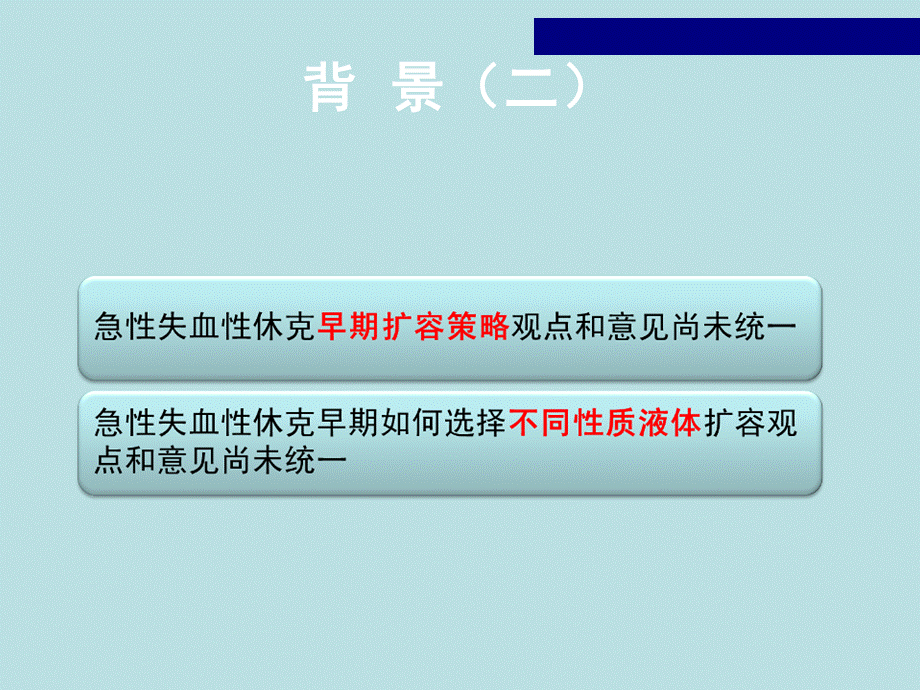 背 景（二）

急性失血性休克早期扩容策略观点和意见尚未统一

急性失血性休克早期如何选择不同性质液体扩容观点和意见尚未统一